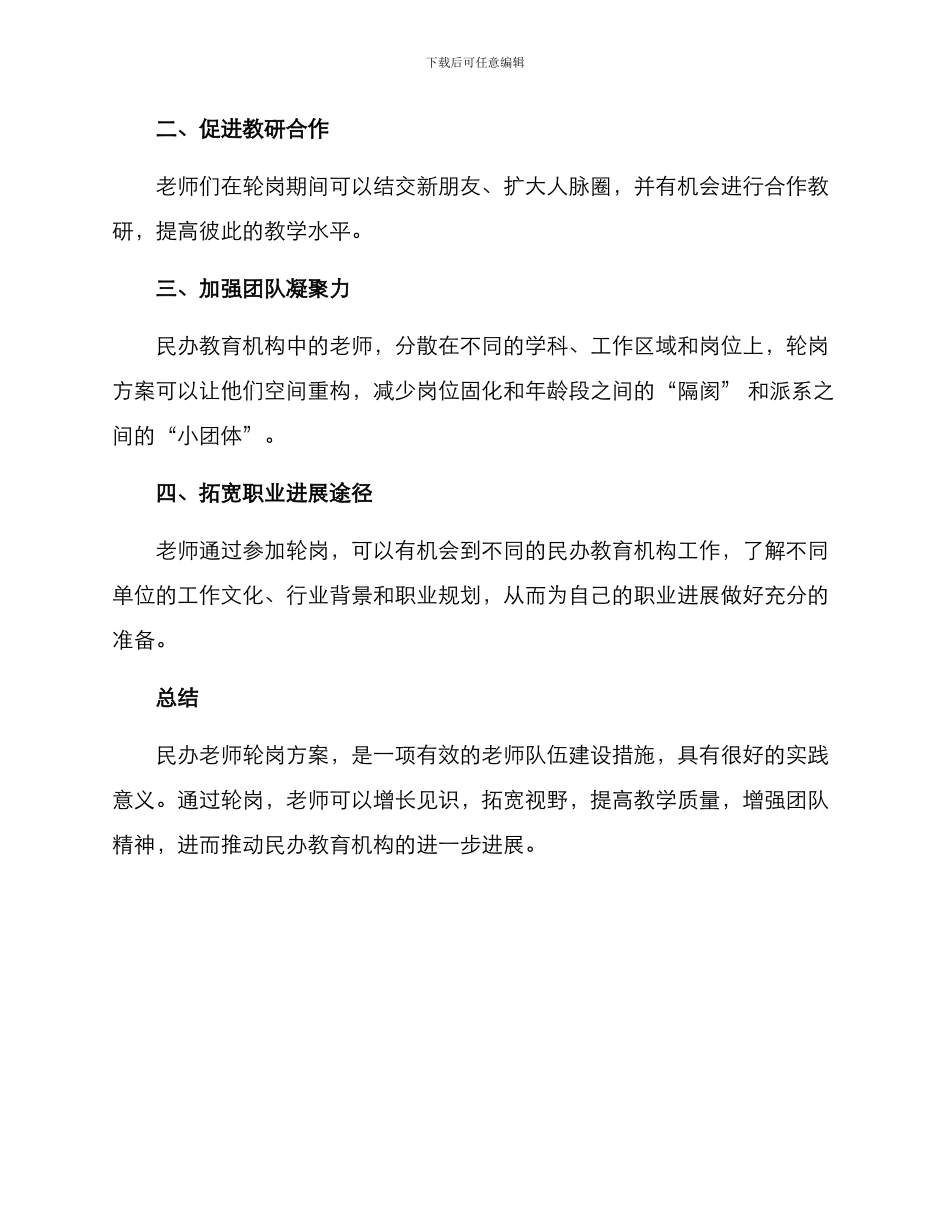 下载后可任意编辑

二、促进教研合作

老师们在轮岗期间可以结交新朋友、扩大人脉圈，并有机会进行合作教研，提高彼此的教学水平。

三、加强团队凝聚力

民办教育机构中的老师，分散在不同的学科、工作区域和岗位上，轮岗方案可以让他们空间重构，减少岗位固化和年龄段之间的“隔阂” 和派系之间的“小团体”。

四、拓宽职业进展途径

老师通过参加轮岗，可以有机会到不同的民办教育机构工作，了解不同单位的工作文化、行业背景和职业规划，从而为自己的职业进展做好充分的准备。

总结

民办老师轮岗方案，是一项有效的老师队伍建设措施，具有很好的实践意义。通过轮岗，老师可以增长见识，拓宽视野，提高教学质量，增强团队精神，进而推动民办教育机构的进一步进展。